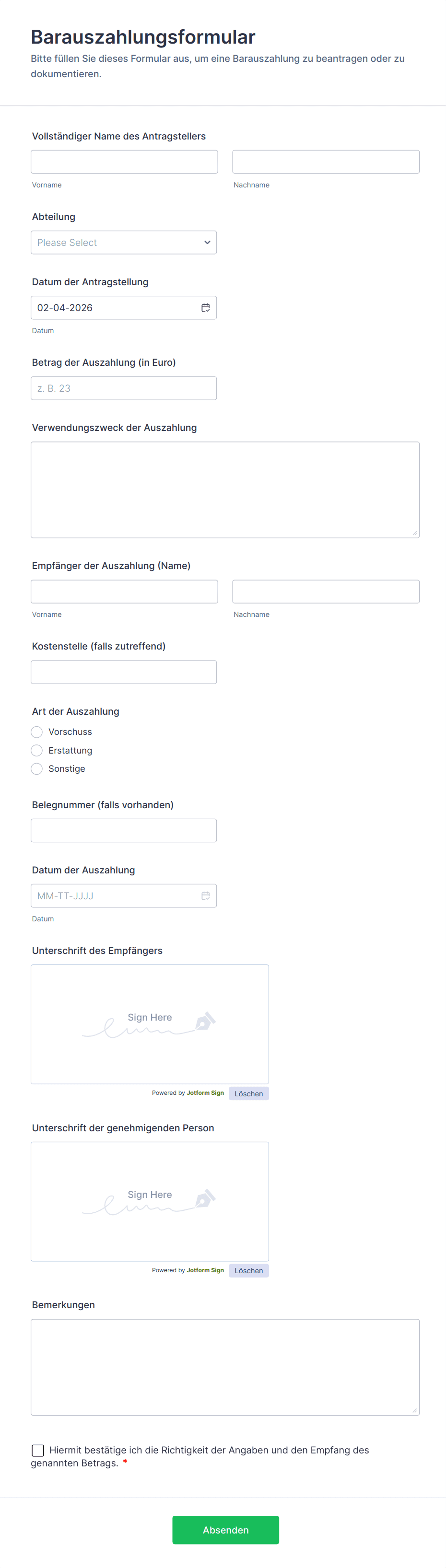 Barauszahlungsformular

Bitte füllen Sie dieses Formular aus, um eine Barauszahlung zu beantragen oder zu dokumentieren.

Vollständiger Name des Antragstellers

Vorname

Nachname

Abteilung

Please Select

Datum der Antragstellung

02-04-2026

Datum

Betrag der Auszahlung (in Euro)

z. B. 23

Verwendungszweck der Auszahlung

Empfänger der Auszahlung (Name)

Vorname

Nachname

Kostenstelle (falls zutreffend)

Art der Auszahlung

Vorschuss

Erstattung

Sonstige

Belegnummer (falls vorhanden)

Datum der Auszahlung

MM-TT-JJJJ

Datum

Unterschrift des Empfängers

Sign Here

Powered by Jotform Sign

Löschen

Unterschrift der genehmigenden Person

Sign Here

Powered by Jotform Sign

Löschen

Bemerkungen

Hiermit bestätige ich die Richtigkeit der Angaben und den Empfang des genannten Betrags. *

Absenden